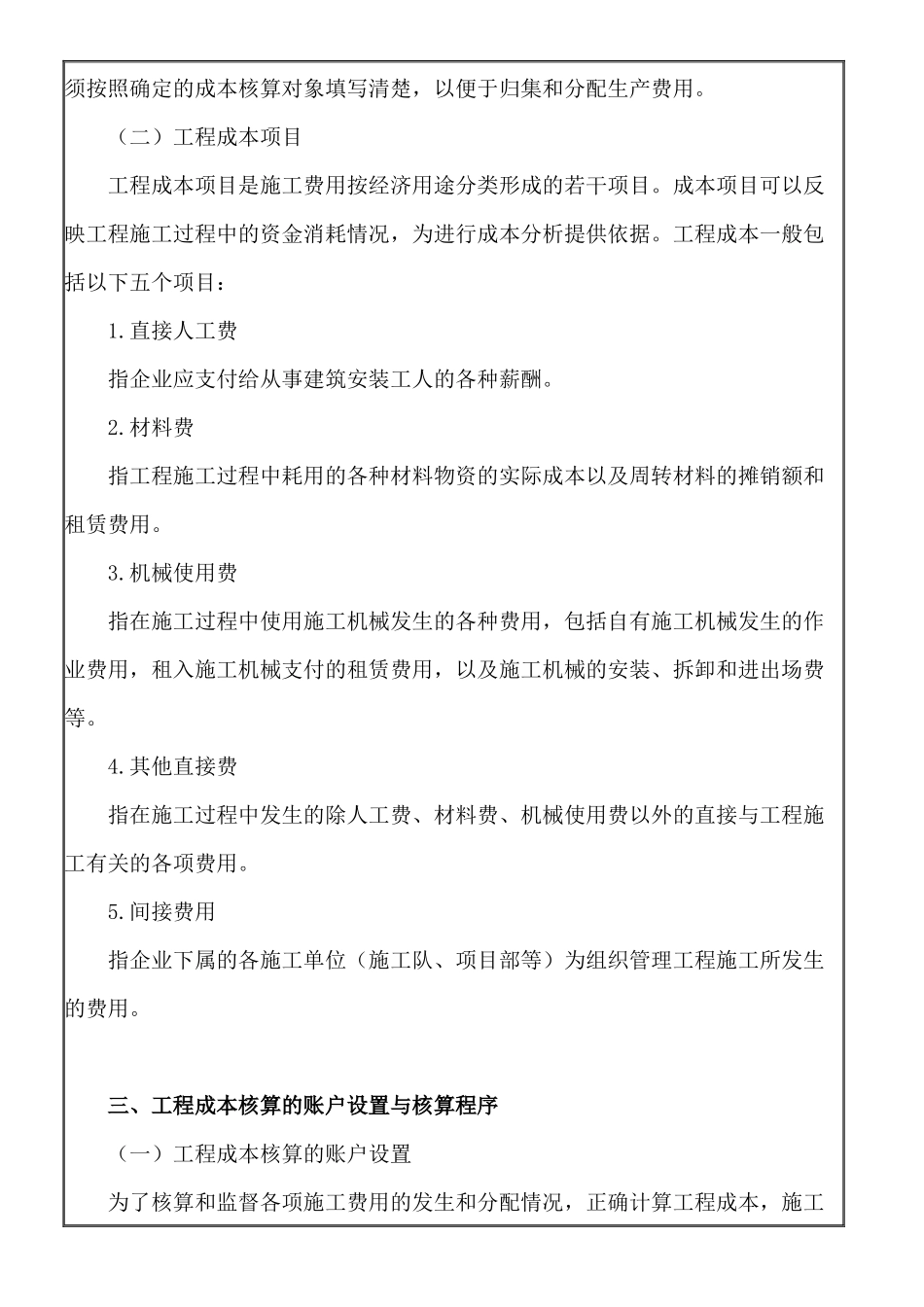 须按照确定的成本核算对象填写清楚，以便于归集和分配生产费用。

（二）工程成本项目

工程成本项目是施工费用按经济用途分类形成的若干项目。成本项目可以反映工程施工过程中的资金消耗情况，为进行成本分析提供依据。工程成本一般包括以下五个项目：

1.直接人工费

指企业应支付给从事建筑安装工人的各种薪酬。

2.材料费

指工程施工过程中耗用的各种材料物资的实际成本以及周转材料的摊销额和租赁费用。

3.机械使用费

指在施工过程中使用施工机械发生的各种费用，包括自有施工机械发生的作业费用，租入施工机械支付的租赁费用，以及施工机械的安装、拆卸和进出场费等。

4.其他直接费

指在施工过程中发生的除人工费、材料费、机械使用费以外的直接与工程施工有关的各项费用。

5.间接费用

指企业下属的各施工单位（施工队、项目部等）为组织管理工程施工所发生的费用。

三、工程成本核算的账户设置与核算程序

（一）工程成本核算的账户设置

为了核算和监督各项施工费用的发生和分配情况，正确计算工程成本，施工